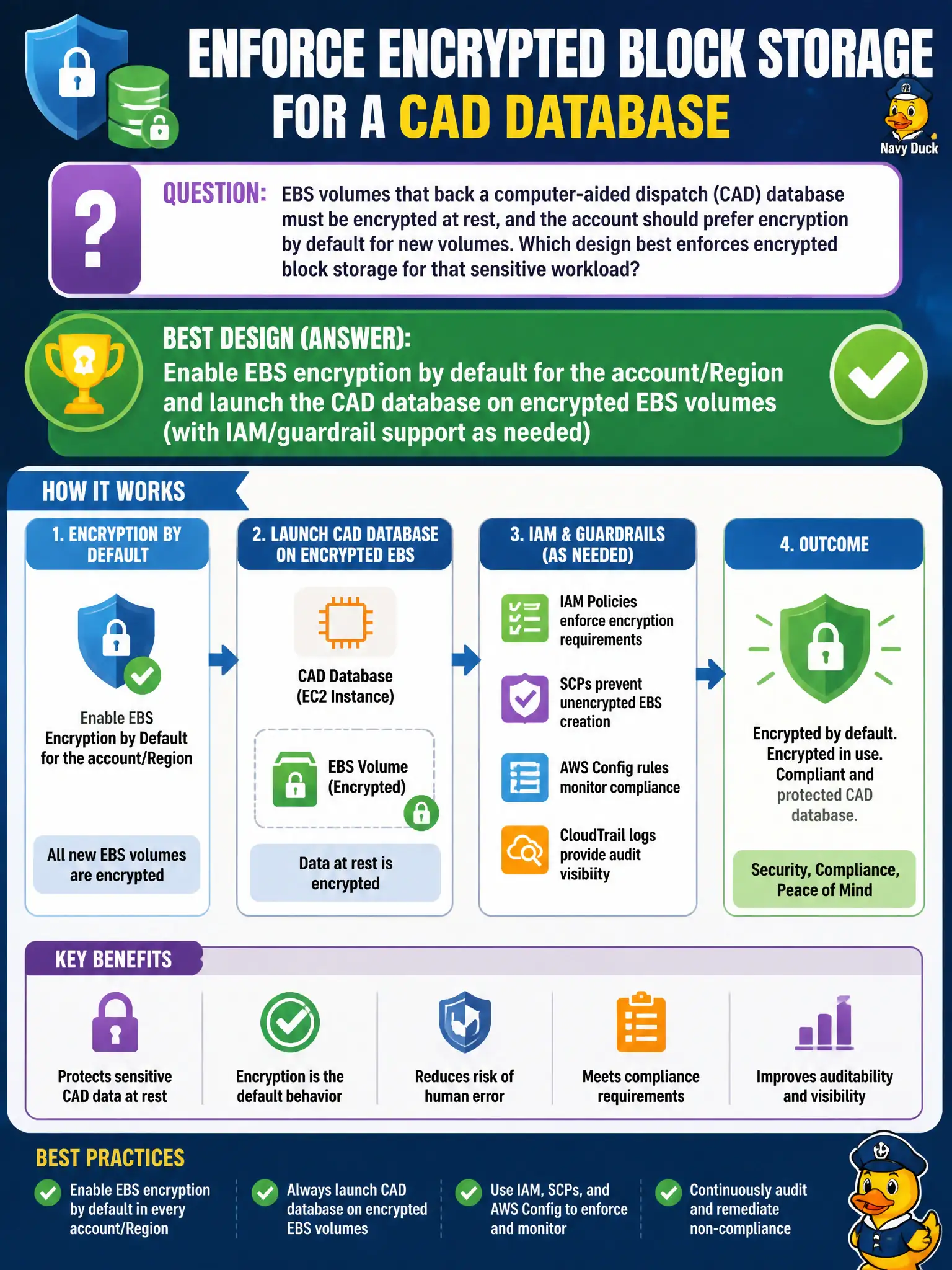 ENFORCE ENCRYPTED BLOCK STORAGE FOR A CAD DATABASE

Navy Duck

QUESTION: EBS volumes that back a computer-aided dispatch (CAD) database must be encrypted at rest, and the account should prefer encryption by default for new volumes. Which design best enforces encrypted block storage for that sensitive workload?

BEST DESIGN (ANSWER):
Enable EBS encryption by default for the account/Region and launch the CAD database on encrypted EBS volumes (with IAM/guardrail support as needed)

HOW IT WORKS

1. ENCRYPTION BY DEFAULT

Enable EBS Encryption by Default for the account/Region

All new EBS volumes are encrypted

2. LAUNCH CAD DATABASE ON ENCRYPTED EBS

CAD Database (EC2 Instance)

EBS Volume (Encrypted)

Data at rest is encrypted

3. IAM & GUARDRAILS (AS NEEDED)

IAM Policies enforce encryption requirements

SCPs prevent unencrypted EBS creation

AWS Config rules monitor compliance

CloudTrail logs provide audit visibiity

4. OUTCOME

Encrypted by default. Encrypted in use. Compliant and protected CAD database.

Security, Compliance, Peace of Mind

KEY BENEFITS

Protects sensitive CAD data at rest

Encryption is the default behavior

Reduces risk of human error

Meets compliance requirements

Improves auditability and visibility

BEST PRACTICES

Enable EBS encryption by default in every account/Region

Always launch CAD database on encrypted EBS volumes

Use IAM, SCPs, and AWS Config to enforce and monitor

Continuously audit and remediate non-compliance